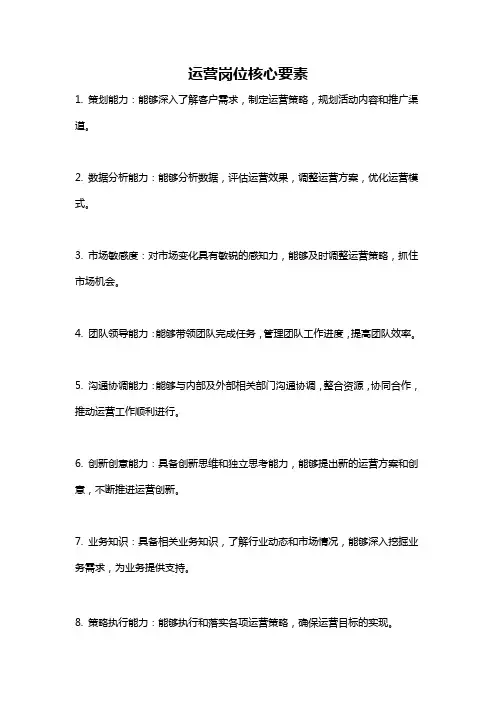 运营岗位核心要素

1. 策划能力：能够深入了解客户需求，制定运营策略，规划活动内容和推广渠道。

2. 数据分析能力：能够分析数据，评估运营效果，调整运营方案，优化运营模式。

3. 市场敏感度：对市场变化具有敏锐的感知力，能够及时调整运营策略，抓住市场机会。

4. 团队领导能力：能够带领团队完成任务，管理团队工作进度，提高团队效率。

5. 沟通协调能力：能够与内部及外部相关部门沟通协调，整合资源，协同合作，推动运营工作顺利进行。

6. 创新创意能力：具备创新思维和独立思考能力，能够提出新的运营方案和创意，不断推进运营创新。

7. 业务知识：具备相关业务知识，了解行业动态和市场情况，能够深入挖掘业务需求，为业务提供支持。

8. 策略执行能力：能够执行和落实各项运营策略，确保运营目标的实现。